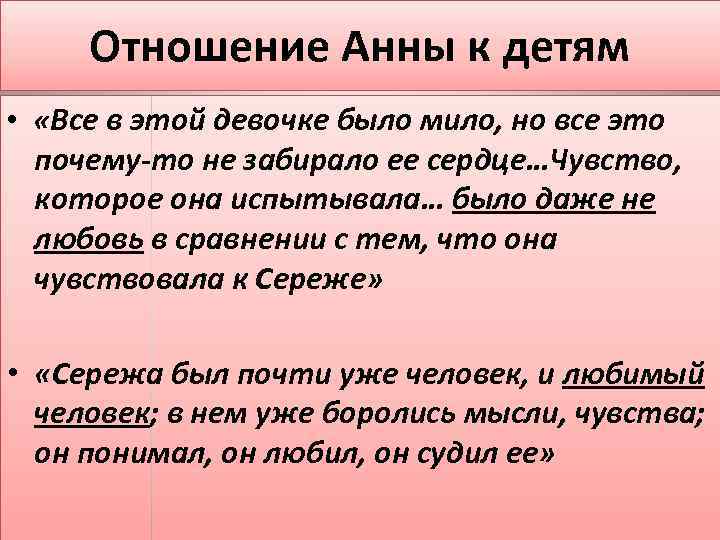 Отношение Анны к детям

• «Все в этой девочке было мило, но все это почему-то не забирало ее сердце…Чувство, которое она испытывала… было даже не любовь в сравнении с тем, что она чувствовала к Сереже»

• «Сережа был почти уже человек, и любимый человек; в нем уже боролись мысли, чувства; он понимал, он любил, он судил ее»